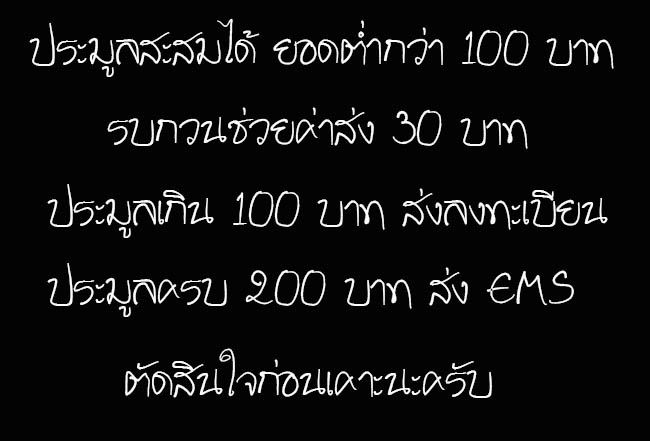 ประมูลสะสมได้ ยอดต่ำกว่า 100 บาท

รบกวนช่วยค่าส่ง 30 บาท

ประมูลเกิน 100 บาท ส่งลงทะเบียน

ประมูลครบ 200 บาท ส่ง EMS

ตัดสินใจก่อนเคาะนะครับ